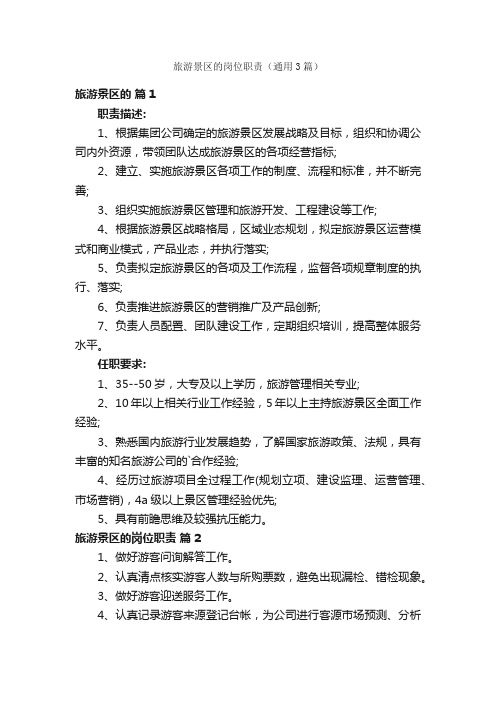 旅游景区的岗位职责（通用3篇）

旅游景区的 篇1

职责描述:

1、根据集团公司确定的旅游景区发展战略及目标，组织和协调公司内外资源，带领团队达成旅游景区的各项经营指标;

2、建立、实施旅游景区各项工作的制度、流程和标准，并不断完善;

3、组织实施旅游景区管理和旅游开发、工程建设等工作;

4、根据旅游景区战略格局，区域业态规划，拟定旅游景区运营模式和商业模式，产品业态，并执行落实;

5、负责拟定旅游景区的各项及工作流程，监督各项规章制度的执行、落实;

6、负责推进旅游景区的营销推广及产品创新;

7、负责人员配置、团队建设工作，定期组织培训，提高整体服务水平。

任职要求:

1、35--50岁，大专及以上学历，旅游管理相关专业;

2、10年以上相关行业工作经验，5年以上主持旅游景区全面工作经验;

3、熟悉国内旅游行业发展趋势，了解国家旅游政策、法规，具有丰富的知名旅游公司的`合作经验;

4、经历过旅游项目全过程工作(规划立项、建设监理、运营管理、市场营销)，4a级以上景区管理经验优先;

5、具有前瞻思维及较强抗压能力。

旅游景区的岗位职责 篇2

1、做好游客问询解答工作。

2、认真清点核实游客人数与所购票数，避免出现漏检、错检现象。

3、做好游客迎送服务工作。

4、认真记录游客来源登记台帐，为公司进行客源市场预测、分析